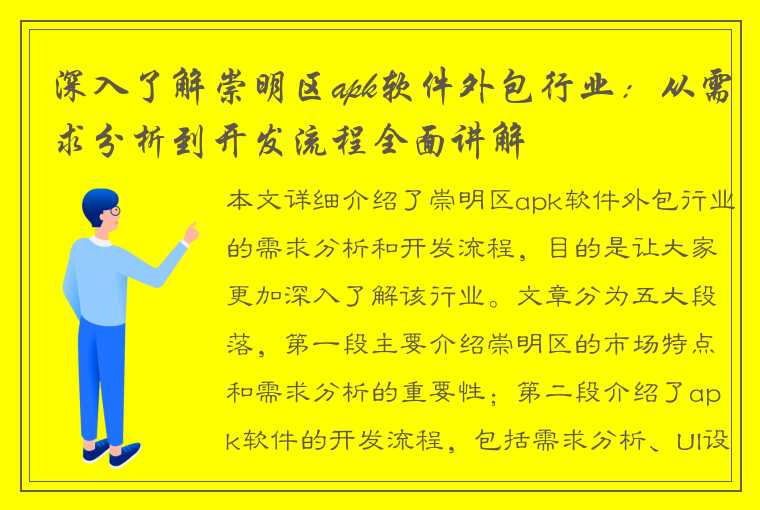 深入了解崇明区apk软件外包行业：从需求分析到开发流程全面讲解

本文详细介绍了崇明区apk软件外包行业的需求分析和开发流程，目的是让大家更加深入了解该行业。文章分为五大段落，第一段主要介绍崇明区的市场特点和需求分析的重要性；第二段介绍了apk软件的开发流程，包括需求分析、UI设